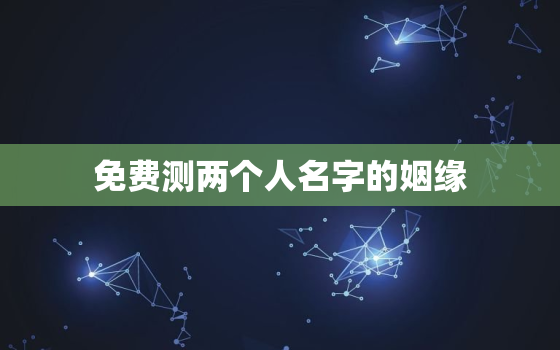 免费测两个人名字的姻缘